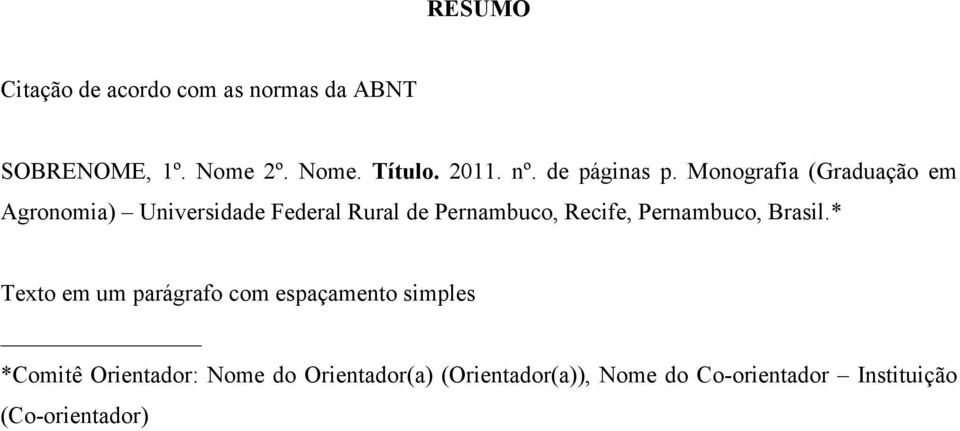 RESUMO

Citação de acordo com as normas da ABNT

SOBRENOME, 1º. Nome 2º. Nome. Título. 2011. nº. de páginas p. Monografia (Graduação em Agronomia) – Universidade Federal Rural de Pernambuco, Recife, Pernambuco, Brasil.*

Texto em um parágrafo com espaçamento simples

*Comitê Orientador: Nome do Orientador(a) (Orientador(a)), Nome do Co-orientador – Instituição (Co-orientador)